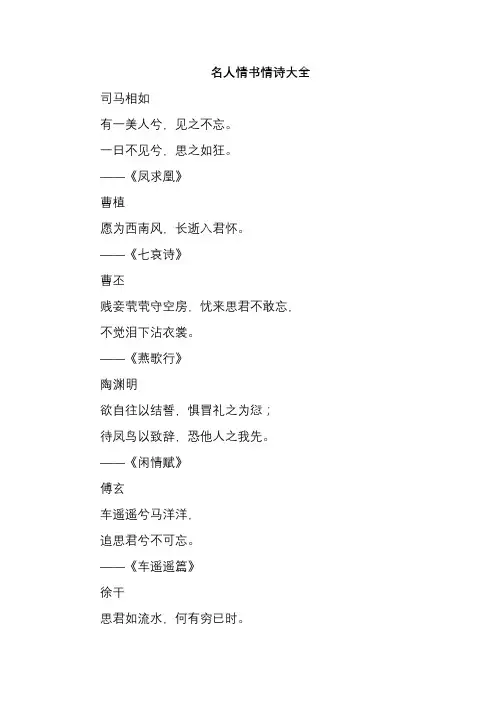 名人情书情诗大全

司马相如

有一美人兮，见之不忘。

一日不见兮，思之如狂。

——《凤求凰》

曹植

愿为西南风，长逝入君怀。

——《七哀诗》

曹丕

贱妾茕茕守空房，忧来思君不敢忘，

不觉泪下沾衣裳。

——《燕歌行》

陶渊明

欲自往以结誓，惧冒礼之为愆；

待凤鸟以致辞，恐他人之我先。

——《闲情赋》

傅玄

车遥遥兮马洋洋，

追思君兮不可忘。

——《车遥遥篇》

徐干

思君如流水，何有穷已时。